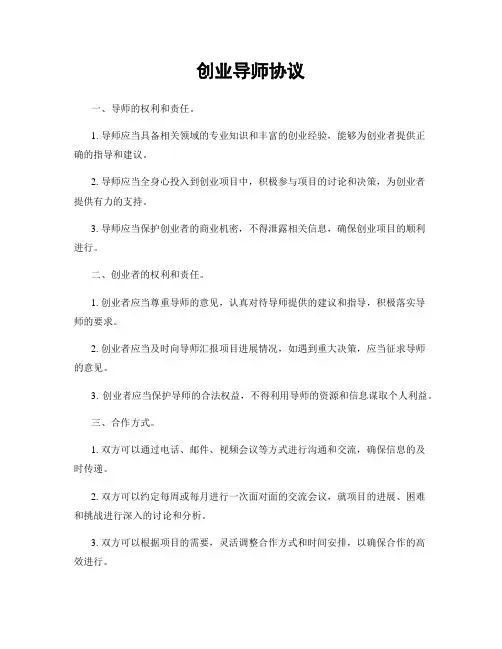 创业导师协议

一、导师的权利和责任。

1. 导师应当具备相关领域的专业知识和丰富的创业经验，能够为创业者提供正确的指导和建议。

2. 导师应当全身心投入到创业项目中，积极参与项目的讨论和决策，为创业者提供有力的支持。

3. 导师应当保护创业者的商业机密，不得泄露相关信息，确保创业项目的顺利进行。

二、创业者的权利和责任。

1. 创业者应当尊重导师的意见，认真对待导师提供的建议和指导，积极落实导师的要求。

2. 创业者应当及时向导师汇报项目进展情况，如遇到重大决策，应当征求导师的意见。

3. 创业者应当保护导师的合法权益，不得利用导师的资源和信息谋取个人利益。

三、合作方式。

1. 双方可以通过电话、邮件、视频会议等方式进行沟通和交流，确保信息的及时传递。

2. 双方可以约定每周或每月进行一次面对面的交流会议，就项目的进展、困难和挑战进行深入的讨论和分析。

3. 双方可以根据项目的需要，灵活调整合作方式和时间安排，以确保合作的高效进行。